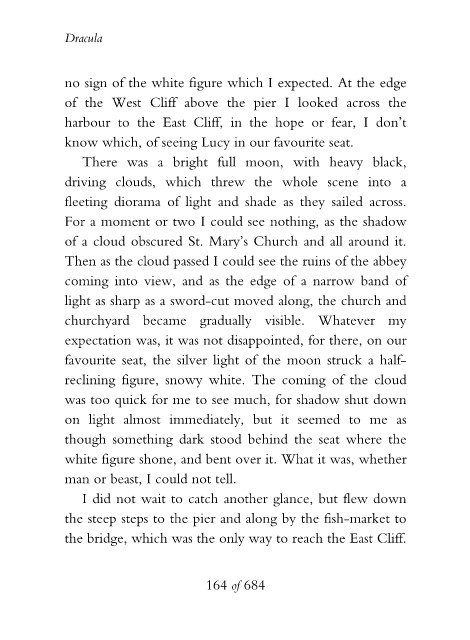 Dracula

no sign of the white figure which I expected. At the edge of the West Cliff above the pier I looked across the harbour to the East Cliff, in the hope or fear, I don't know which, of seeing Lucy in our favourite seat.

There was a bright full moon, with heavy black, driving clouds, which threw the whole scene into a fleeting diorama of light and shade as they sailed across. For a moment or two I could see nothing, as the shadow of a cloud obscured St. Mary's Church and all around it. Then as the cloud passed I could see the ruins of the abbey coming into view, and as the edge of a narrow band of light as sharp as a sword-cut moved along, the church and churchyard became gradually visible. Whatever my expectation was, it was not disappointed, for there, on our favourite seat, the silver light of the moon struck a half-reclining figure, snowy white. The coming of the cloud was too quick for me to see much, for shadow shut down on light almost immediately, but it seemed to me as though something dark stood behind the seat where the white figure shone, and bent over it. What it was, whether man or beast, I could not tell.

I did not wait to catch another glance, but flew down the steep steps to the pier and along by the fish-market to the bridge, which was the only way to reach the East Cliff.

164 of 684